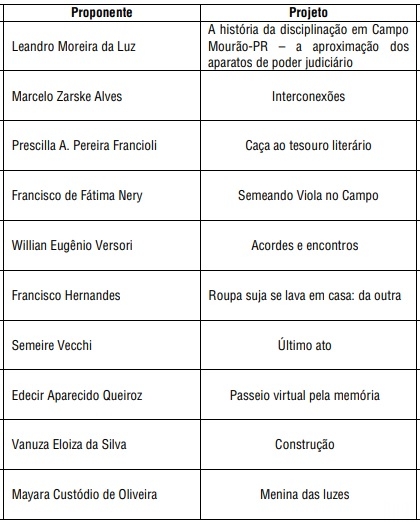 | Proponente | Projeto |
|---|---|
| Leandro Moreira da Luz | A história da disciplinação em Campo Mourão-PR – a aproximação dos aparatos de poder judiciário |
| Marcelo Zarske Alves | Interconexões |
| Prescilla A. Pereira Francioli | Caça ao tesouro literário |
| Francisco de Fátima Nery | Semeando Viola no Campo |
| Willian Eugênio Versori | Acordes e encontros |
| Francisco Hernandes | Roupa suja se lava em casa: da outra |
| Semeire Vecchi | Último ato |
| Edecir Aparecido Queiroz | Passeio virtual pela memória |
| Vanuza Eloiza da Silva | Construção |
| Mayara Custódio de Oliveira | Menina das luzes |